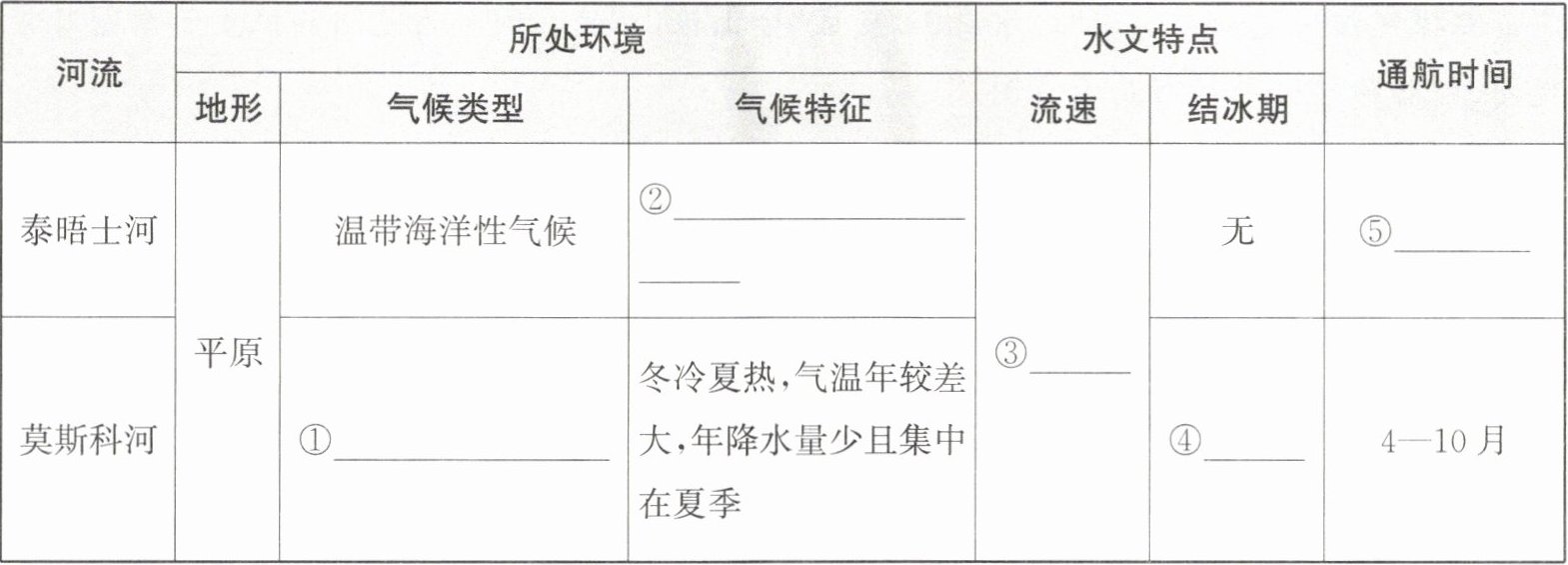 | 河流 | 所处环境 |  |  | 水文特点 |  | 通航时间 |
|---|---|---|---|---|---|---|
|  | 地形 | 气候类型 | 气候特征 | 流速 | 结冰期 |  |
| 泰晤士河 | 平原 | 温带海洋性气候 | ②____ | ③____ | 无 | ⑤____ |
| 莫斯科河 |  | ①____ | 冬冷夏热,气温年较差大,年降水量少且集中在夏季 |  | ④____ | 4—10月 |